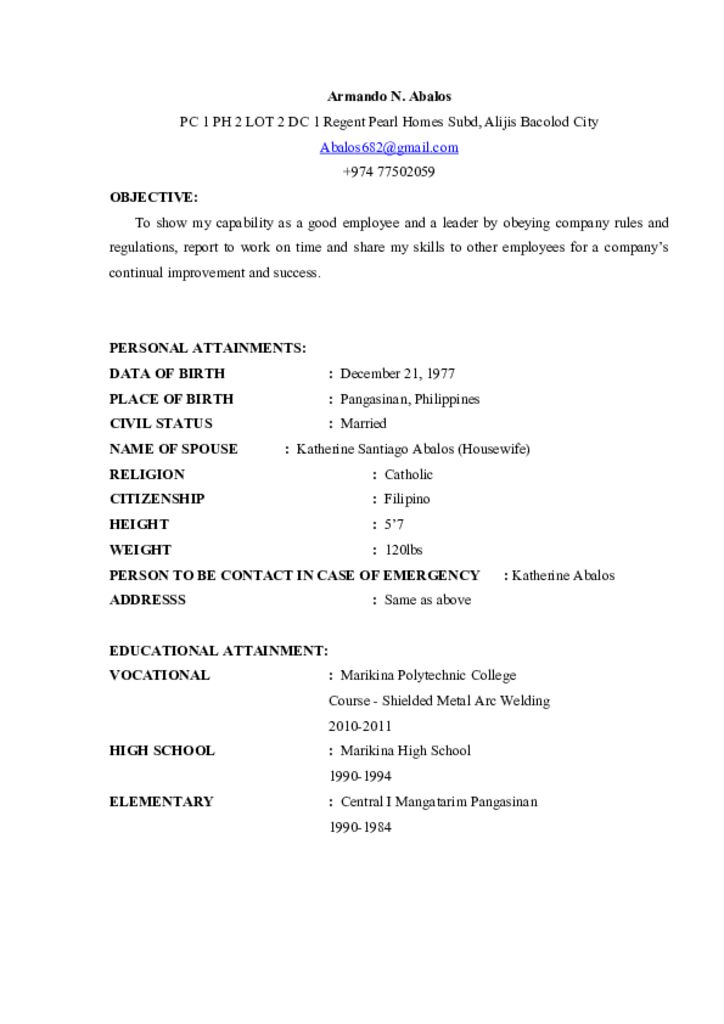 Armando N. Abalos
PC 1 PH 2 LOT 2 DC 1 Regent Pearl Homes Subd, Alijis Bacolod City
Abalos682@gmail.com
+974 77502059

OBJECTIVE:

To show my capability as a good employee and a leader by obeying company rules and regulations, report to work on time and share my skills to other employees for a company's continual improvement and success.

PERSONAL ATTAINMENTS:
DATA OF BIRTH : December 21, 1977
PLACE OF BIRTH : Pangasinan, Philippines
CIVIL STATUS : Married
NAME OF SPOUSE : Katherine Santiago Abalos (Housewife)
RELIGION : Catholic
CITIZENSHIP : Filipino
HEIGHT : 5'7
WEIGHT : 120lbs
PERSON TO BE CONTACT IN CASE OF EMERGENCY : Katherine Abalos
ADDRESSS : Same as above

EDUCATIONAL ATTAINMENT:
VOCATIONAL : Marikina Polytechnic College
Course - Shielded Metal Arc Welding
2010-2011
HIGH SCHOOL : Marikina High School
1990-1994
ELEMENTARY : Central I Mangatarim Pangasinan
1990-1984